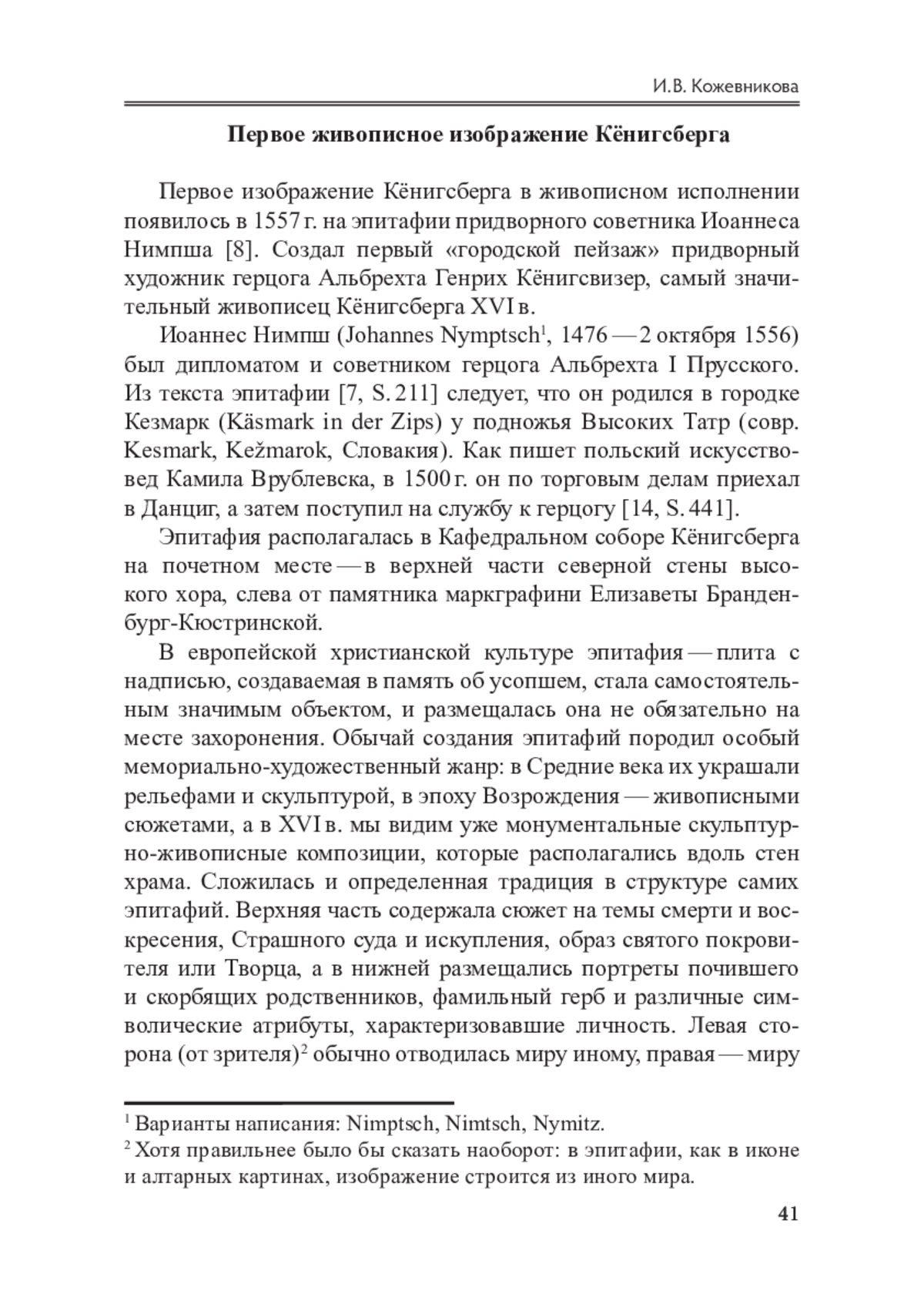 И.В. Кожевникова

Первое живописное изображение Кёнигсберга

Первое изображение Кёнигсберга в живописном исполнении появилось в 1557 г. на эпитафии придворного советника Иоаннеса Нимпша [8]. Создал первый «городской пейзаж» придворный художник герцога Альбрехта Генрих Кёнигсвизер, самый значительный живописец Кёнигсберга XVI в.

Иоаннес Нимпш (Johannes Nymptsch$^1$, 1476 — 2 октября 1556) был дипломатом и советником герцога Альбрехта I Прусского. Из текста эпитафии [7, S. 211] следует, что он родился в городке Кезмарк (Käsmark in der Zips) у подножья Высоких Татр (совр. Kesmark, Kežmarok, Словакия). Как пишет польский искусствовед Камила Врублевска, в 1500 г. он по торговым делам приехал в Данциг, а затем поступил на службу к герцогу [14, S. 441].

Эпитафия располагалась в Кафедральном соборе Кёнигсберга на почетном месте — в верхней части северной стены высокого хора, слева от памятника маркграфини Елизаветы Бранденбург-Кюстринской.

В европейской христианской культуре эпитафия — плита с надписью, создаваемая в память об усопшем, стала самостоятельным значимым объектом, и размещалась она не обязательно на месте захоронения. Обычай создания эпитафий породил особый мемориально-художественный жанр: в Средние века их украшали рельефами и скульптурой, в эпоху Возрождения — живописными сюжетами, а в XVI в. мы видим уже монументальные скульптурно-живописные композиции, которые располагались вдоль стен храма. Сложилась и определенная традиция в структуре самих эпитафий. Верхняя часть содержала сюжет на темы смерти и воскресения, Страшного суда и искупления, образ святого покровителя или Творца, а в нижней размещались портреты почившего и скорбящих родственников, фамильный герб и различные символические атрибуты, характеризовавшие личность. Левая сторона (от зрителя)$^2$ обычно отводилась миру иному, правая — миру

$^1$ Варианты написания: Nimptsch, Nimtsch, Nymitz.
$^2$ Хотя правильнее было бы сказать наоборот: в эпитафии, как в иконе и алтарных картинах, изображение строится из иного мира.

41